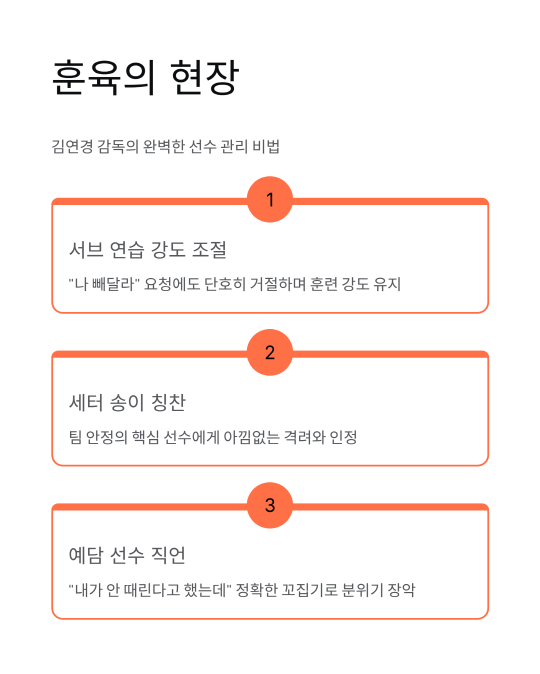 훈육의 현장

김연경 감독의 완벽한 선수 관리 비법

1

서브 연습 강도 조절

"나 빼달라" 요청에도 단호히 거절하며 훈련 강도 유지

2

세터 송이 칭찬

팀 안정의 핵심 선수에게 아낌없는 격려와 인정

3

예담 선수 직언

"내가 안 때린다고 했는데" 정확한 꼬집기로 분위기 장악